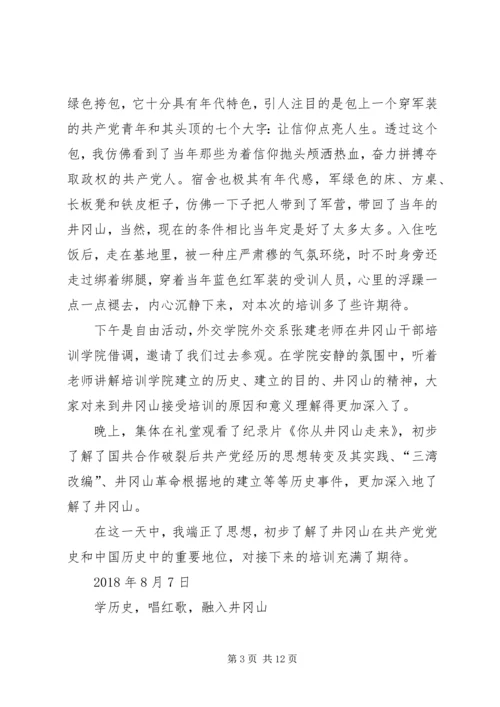 绿色挎包，它十分具有年代特色，引人注目的是包上一个穿军装的共产党青年和其头顶的七个大字：让信仰点亮人生。透过这个包，我仿佛看到了当年那些为着信仰抛头颅洒热血，奋力拼搏夺取政权的共产党人。宿舍也极其有年代感，军绿色的床、方桌、长板凳和铁皮柜子，仿佛一下子把人带到了军营，带回了当年的井冈山，当然，现在的条件相比当年定是好了太多太多。入住吃饭后，走在基地里，被一种庄严肃穆的气氛环绕，时不时身旁还走过绑着绑腿，穿着当年蓝色红军装的受训人员，心里的浮躁一点一点褪去，内心沉静下来，对本次的培训多了些许期待。

下午是自由活动，外交学院外交系张建老师在井冈山干部培训学院借调，邀请了我们过去参观。在学院安静的氛围中，听着老师讲解培训学院建立的历史、建立的目的、井冈山的精神，大家对来到井冈山接受培训的原因和意义理解得更加深入了。

晚上，集体在礼堂观看了纪录片《你从井冈山走来》，初步了解了国共合作破裂后共产党经历的思想转变及其实践、“三湾改编”、井冈山革命根据地的建立等等历史事件，更加深入地了解了井冈山。

在这一天中，我端正了思想，初步了解了井冈山在共产党党史和中国历史中的重要地位，对接下来的培训充满了期待。

2018 年 8 月 7 日

学历史，唱红歌，融入井冈山

第 3 页 共 12 页